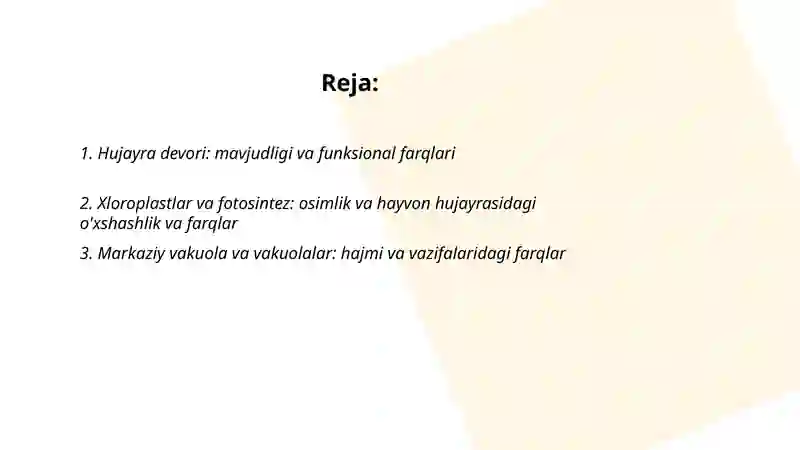 Reja:

1. Hujayra devori: mavjudligi va funksional farqlari

2. Xloroplastlar va fotosintez: osimlik va hayvon hujayrasidagi o'xshashlik va farqlar

3. Markaziy vakuola va vakuolalar: hajmi va vazifalaridagi farqlar